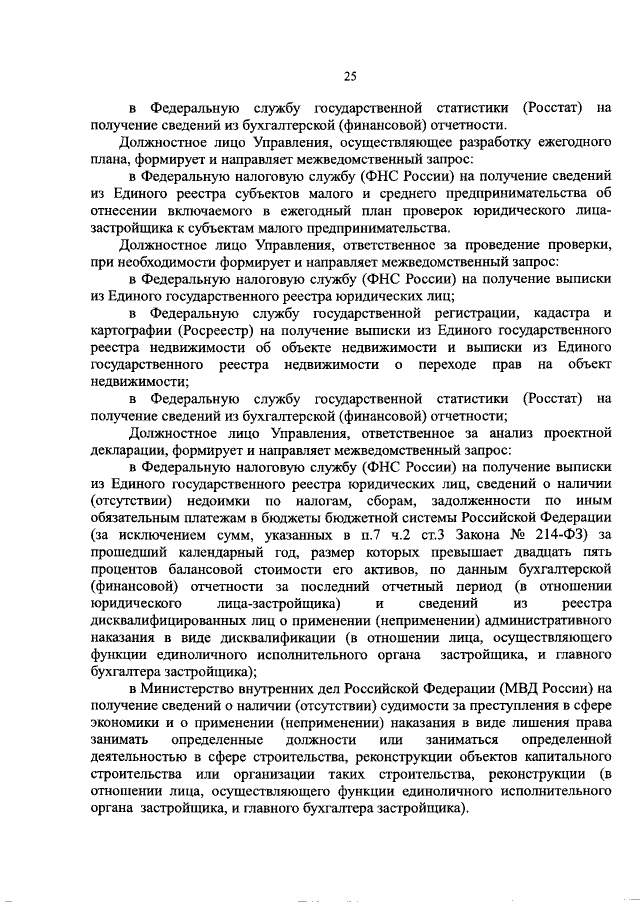 25

в Федеральную службу государственной статистики (Росстат) на получение сведений из бухгалтерской (финансовой) отчетности.

Должностное лицо Управления, осуществляющее разработку ежегодного плана, формирует и направляет межведомственный запрос:

в Федеральную налоговую службу (ФНС России) на получение сведений из Единого реестра субъектов малого и среднего предпринимательства об отнесении включаемого в ежегодный план проверок юридического лица-застройщика к субъектам малого предпринимательства.

Должностное лицо Управления, ответственное за проведение проверки, при необходимости формирует и направляет межведомственный запрос:

в Федеральную налоговую службу (ФНС России) на получение выписки из Единого государственного реестра юридических лиц;

в Федеральную службу государственной регистрации, кадастра и картографии (Росреестр) на получение выписки из Единого государственного реестра недвижимости об объекте недвижимости и выписки из Единого государственного реестра недвижимости о переходе прав на объект недвижимости;

в Федеральную службу государственной статистики (Росстат) на получение сведений из бухгалтерской (финансовой) отчетности;

Должностное лицо Управления, ответственное за анализ проектной декларации, формирует и направляет межведомственный запрос:

в Федеральную налоговую службу (ФНС России) на получение выписки из Единого государственного реестра юридических лиц, сведений о наличии (отсутствии) недоимки по налогам, сборам, задолженности по иным обязательным платежам в бюджеты бюджетной системы Российской Федерации (за исключением сумм, указанных в п.7 ч.2 ст.3 Закона № 214-ФЗ) за прошедший календарный год, размер которых превышает двадцать пять процентов балансовой стоимости его активов, по данным бухгалтерской (финансовой) отчетности за последний отчетный период (в отношении юридического лица-застройщика) и сведений из реестра дисквалифицированных лиц о применении (неприменении) административного наказания в виде дисквалификации (в отношении лица, осуществляющего функции единоличного исполнительного органа застройщика, и главного бухгалтера застройщика);

в Министерство внутренних дел Российской Федерации (МВД России) на получение сведений о наличии (отсутствии) судимости за преступления в сфере экономики и о применении (неприменении) наказания в виде лишения права занимать определенные должности или заниматься определенной деятельностью в сфере строительства, реконструкции объектов капитального строительства или организации таких строительства, реконструкции (в отношении лица, осуществляющего функции единоличного исполнительного органа застройщика, и главного бухгалтера застройщика).